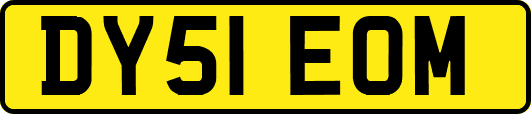 DY51 EOM